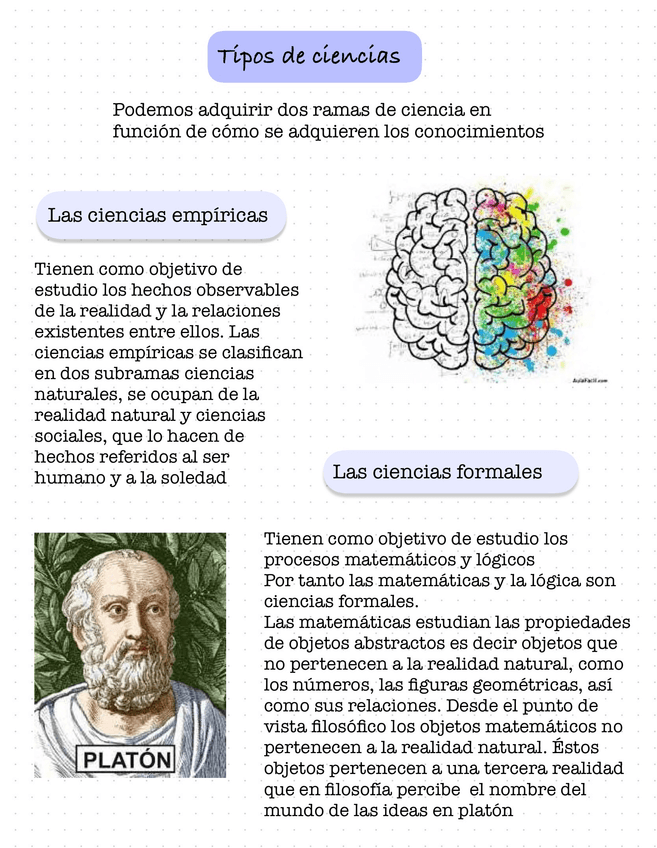 Tipos de ciencias

Podemos adquirir dos ramas de ciencia en función de cómo se adquieren los conocimientos

Las ciencias empíricas

Tienen como objetivo de estudio los hechos observables de la realidad y la relaciones existentes entre ellos. Las ciencias empíricas se clasifican en dos subramas ciencias naturales, se ocupan de la realidad natural y ciencias sociales, que lo hacen de hechos referidos al ser humano y a la soledad

AulaFacil.com

Las ciencias formales

PLATÓN

Tienen como objetivo de estudio los procesos matemáticos y lógicos
Por tanto las matemáticas y la lógica son ciencias formales.
Las matemáticas estudian las propiedades de objetos abstractos es decir objetos que no pertenecen a la realidad natural, como los números, las figuras geométricas, así como sus relaciones. Desde el punto de vista filosófico los objetos matemáticos no pertenecen a la realidad natural. Éstos objetos pertenecen a una tercera realidad que en filosofía percibe el nombre del mundo de las ideas en platón